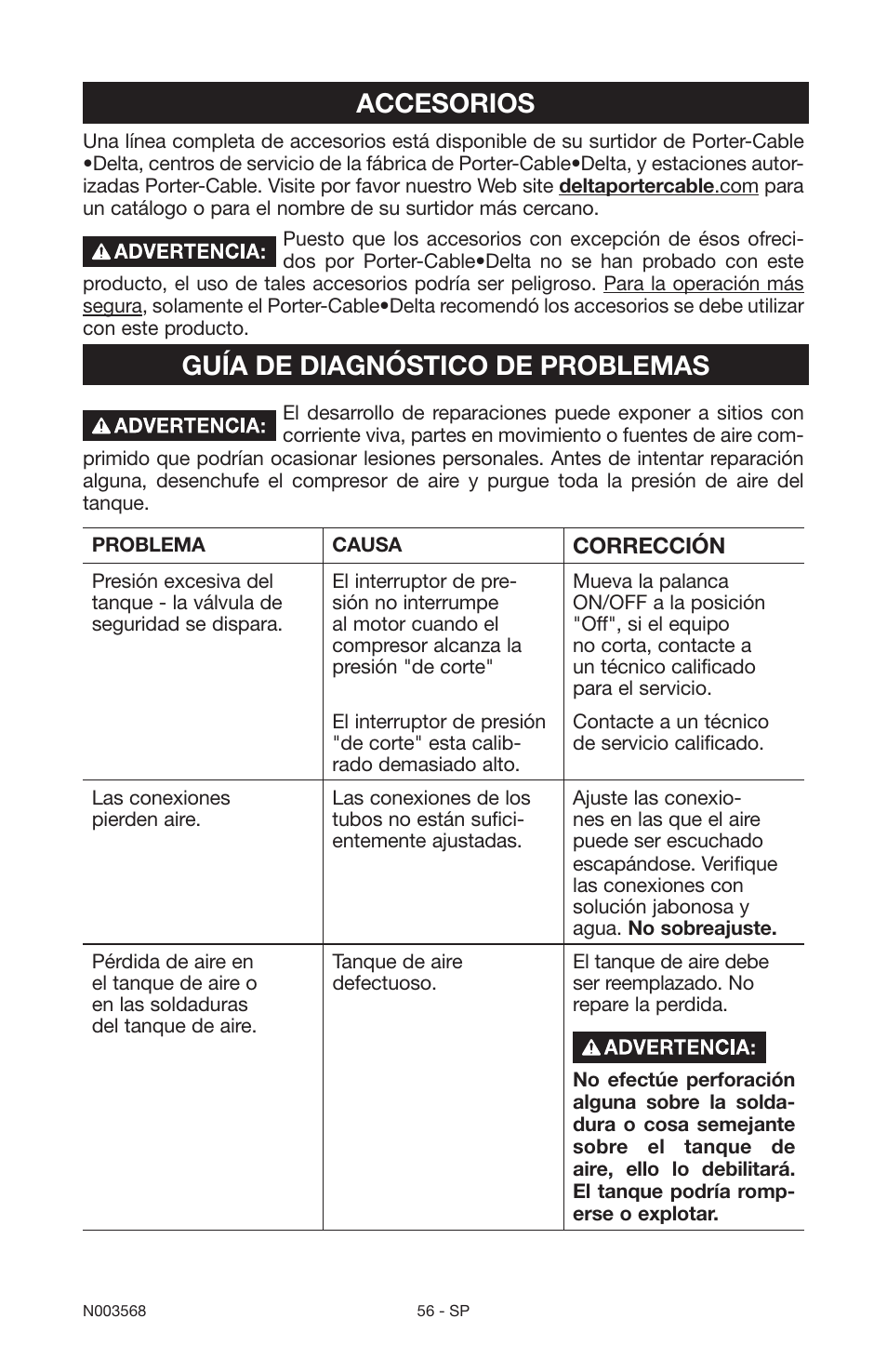 ACCESORIOS

Una línea completa de accesorios está disponible de su surtidor de Porter-Cable •Delta, centros de servicio de la fábrica de Porter-Cable•Delta, y estaciones autorizadas Porter-Cable. Visite por favor nuestro Web site deltaportercable.com para un catálogo o para el nombre de su surtidor más cercano.

ADVERTENCIA: Puesto que los accesorios con excepción de ésos ofrecidos por Porter-Cable•Delta no se han probado con este producto, el uso de tales accesorios podría ser peligroso. Para la operación más segura, solamente el Porter-Cable•Delta recomendó los accesorios se debe utilizar con este producto.

GUÍA DE DIAGNÓSTICO DE PROBLEMAS

ADVERTENCIA: El desarrollo de reparaciones puede exponer a sitios con corriente viva, partes en movimiento o fuentes de aire comprimido que podrían ocasionar lesiones personales. Antes de intentar reparación alguna, desenchufe el compresor de aire y purgue toda la presión de aire del tanque.

| PROBLEMA | CAUSA | CORRECCIÓN |
|---|---|---|
| Presión excesiva del tanque - la válvula de seguridad se dispara. | El interruptor de presión no interrumpe al motor cuando el compresor alcanza la presión "de corte" | Mueva la palanca ON/OFF a la posición "Off", si el equipo no corta, contacte a un técnico calificado para el servicio. |
| | El interruptor de presión "de corte" esta calibrado demasiado alto. | Contacte a un técnico de servicio calificado. |
| Las conexiones pierden aire. | Las conexiones de los tubos no están suficientemente ajustadas. | Ajuste las conexiones en las que el aire puede ser escuchado escapándose. Verifique las conexiones con solución jabonosa y agua. No sobreajuste. |
| Pérdida de aire en el tanque de aire o en las soldaduras del tanque de aire. | Tanque de aire defectuoso. | El tanque de aire debe ser reemplazado. No repare la perdida. ADVERTENCIA: No efectúe perforación alguna sobre la soldadura o cosa semejante sobre el tanque de aire, ello lo debilitará. El tanque podría romperse o explotar. |

N003568 56 - SP